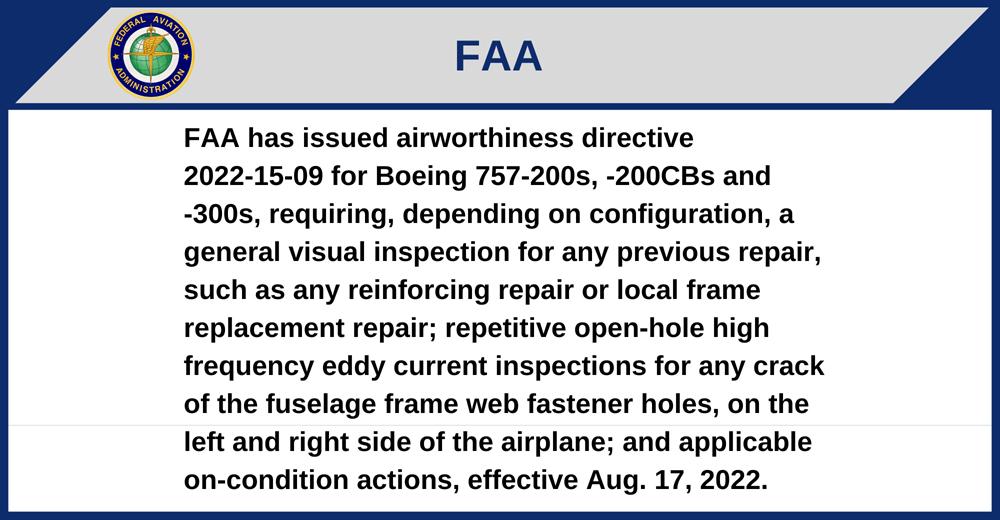 FEDERAL AVIATION ADMINISTRATION

FAA

FAA has issued airworthiness directive 2022-15-09 for Boeing 757-200s, -200CBs and -300s, requiring, depending on configuration, a general visual inspection for any previous repair, such as any reinforcing repair or local frame replacement repair; repetitive open-hole high frequency eddy current inspections for any crack of the fuselage frame web fastener holes, on the left and right side of the airplane; and applicable on-condition actions, effective Aug. 17, 2022.